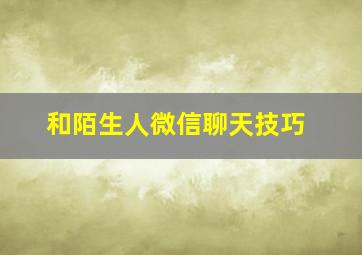 和陌生人微信聊天技巧